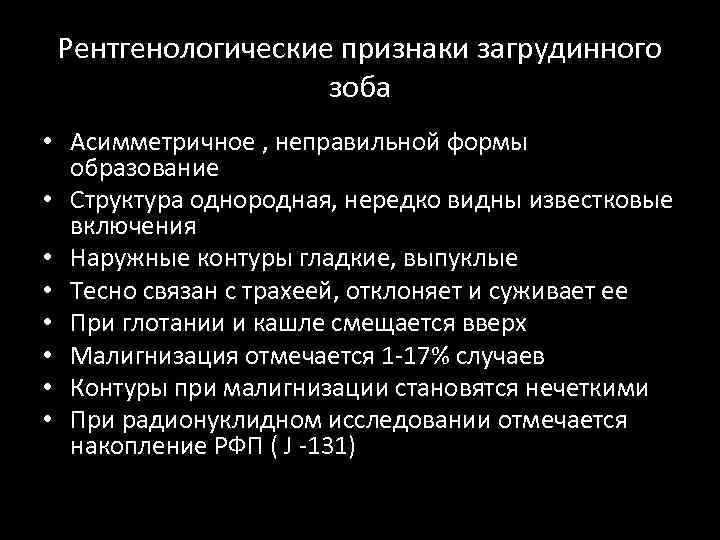 Рентгенологические признаки загрудинного зоба

• Асимметричное , неправильной формы образование
• Структура однородная, нередко видны известковые включения
• Наружные контуры гладкие, выпуклые
• Тесно связан с трахеей, отклоняет и суживает ее
• При глотании и кашле смещается вверх
• Малигнизация отмечается 1-17% случаев
• Контуры при малигнизации становятся нечеткими
• При радионуклидном исследовании отмечается накопление РФП ( J -131)